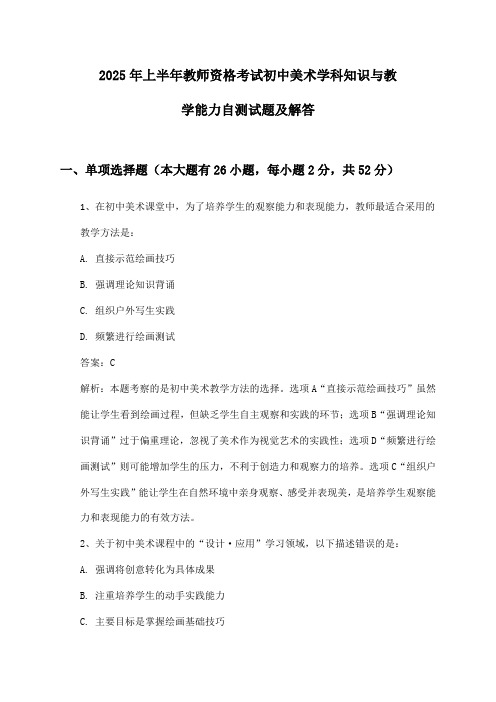 2025年上半年教师资格考试初中美术学科知识与教学能力自测试题及解答

一、单项选择题（本大题有26小题，每小题2分，共52分）

1、在初中美术课堂中，为了培养学生的观察能力和表现能力，教师最适合采用的教学方法是：

A. 直接示范绘画技巧

B. 强调理论知识背诵

C. 组织户外写生实践

D. 频繁进行绘画测试

答案：C

解析：本题考察的是初中美术教学方法的选择。选项A“直接示范绘画技巧”虽然能让学生看到绘画过程，但缺乏学生自主观察和实践的环节；选项B“强调理论知识背诵”过于偏重理论，忽视了美术作为视觉艺术的实践性；选项D“频繁进行绘画测试”则可能增加学生的压力，不利于创造力和观察力的培养。选项C“组织户外写生实践”能让学生在自然环境中亲身观察、感受并表现美，是培养学生观察能力和表现能力的有效方法。

2、关于初中美术课程中的“设计·应用”学习领域，以下描述错误的是：

A. 强调将创意转化为具体成果

B. 注重培养学生的动手实践能力

C. 主要目标是掌握绘画基础技巧